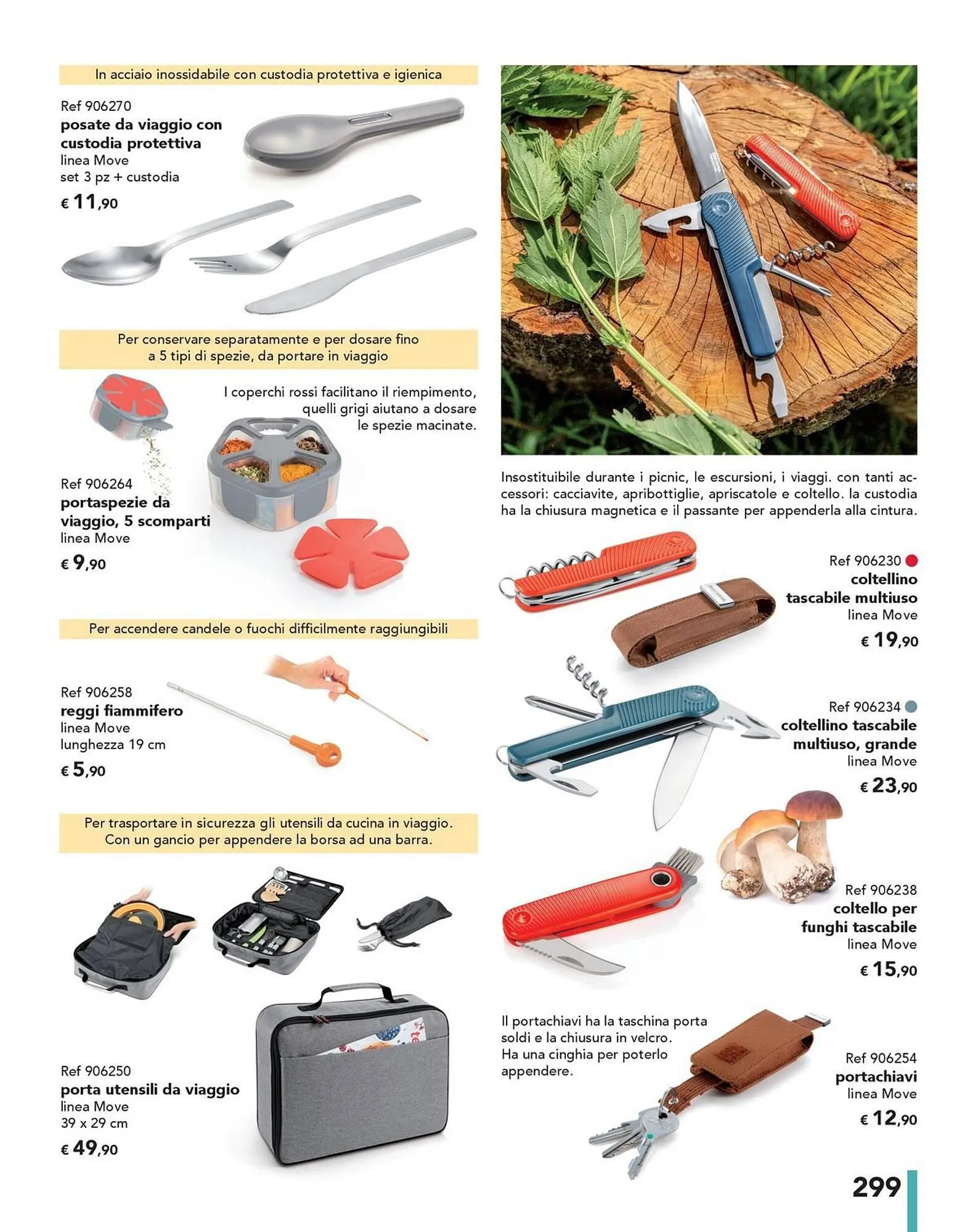 In acciaio inossidabile con custodia protettiva e igienica

Ref 906270
posate da viaggio con custodia protettiva
linea Move
set 3 pz + custodia
€ 11,90

Per conservare separatamente e per dosare fino a 5 tipi di spezie, da portare in viaggio

I coperchi rossi facilitano il riempimento, quelli grigi aiutano a dosare le spezie macinate.

Ref 906264
portaspezie da viaggio, 5 scomparti
linea Move
€ 9,90

Per accendere candele o fuochi difficilmente raggiungibili

Ref 906258
reggi fiammifero
linea Move
lunghezza 19 cm
€ 5,90

Per trasportare in sicurezza gli utensili da cucina in viaggio. Con un gancio per appendere la borsa ad una barra.

Ref 906250
porta utensili da viaggio
linea Move
39 x 29 cm
€ 49,90

Insostituibile durante i picnic, le escursioni, i viaggi. con tanti accessori: cacciavite, apribottiglie, apriscatole e coltello. la custodia ha la chiusura magnetica e il passante per appenderla alla cintura.

Ref 906230
coltellino tascabile multiuso
linea Move
€ 19,90

Ref 906234
coltellino tascabile multiuso, grande
linea Move
€ 23,90

Ref 906238
coltello per funghi tascabile
linea Move
€ 15,90

Il portachiavi ha la taschina porta soldi e la chiusura in velcro. Ha una cinghia per poterlo appendere.

Ref 906254
portachiavi
linea Move
€ 12,90

299